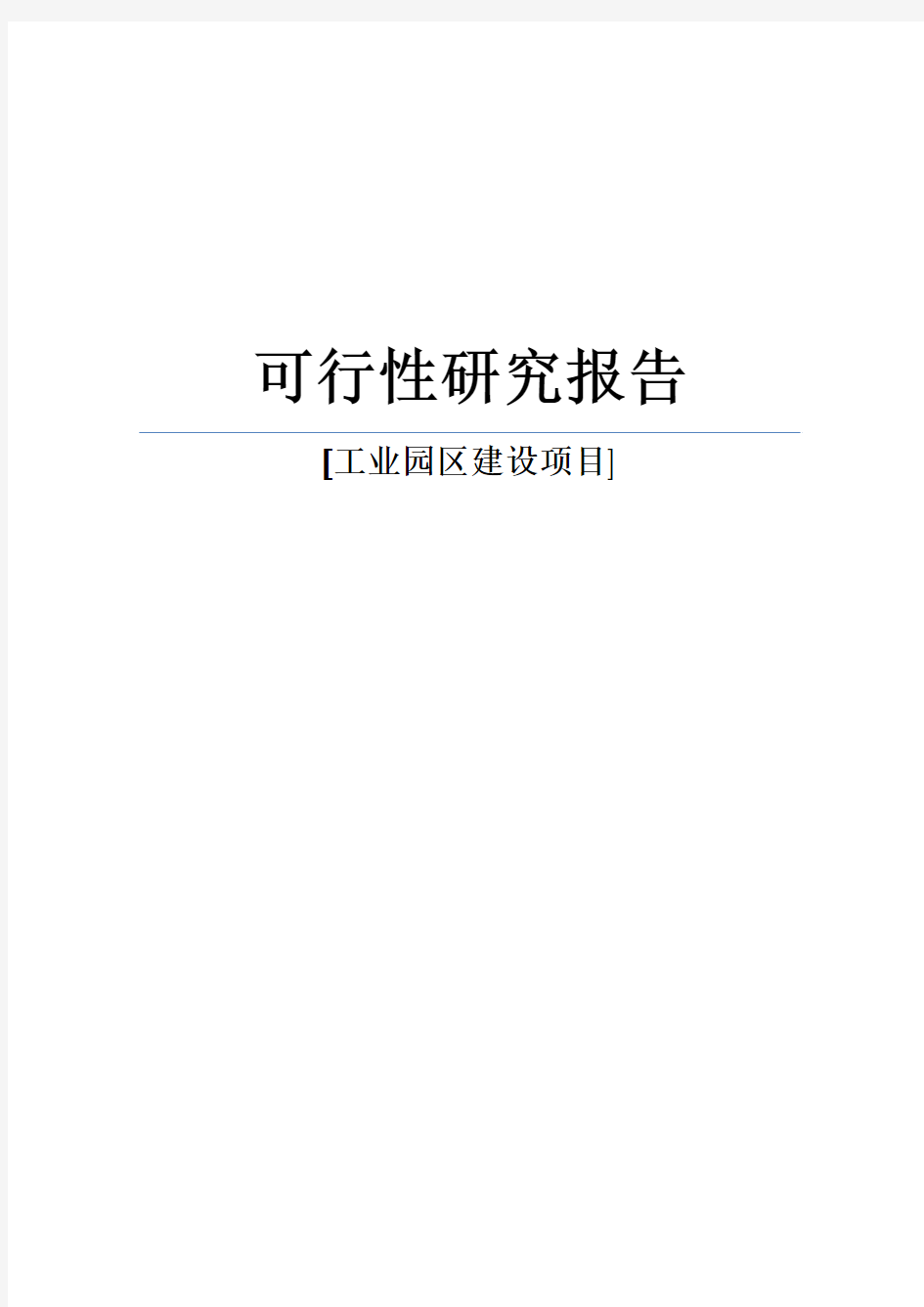 可行性研究报告

[工业园区建设项目]